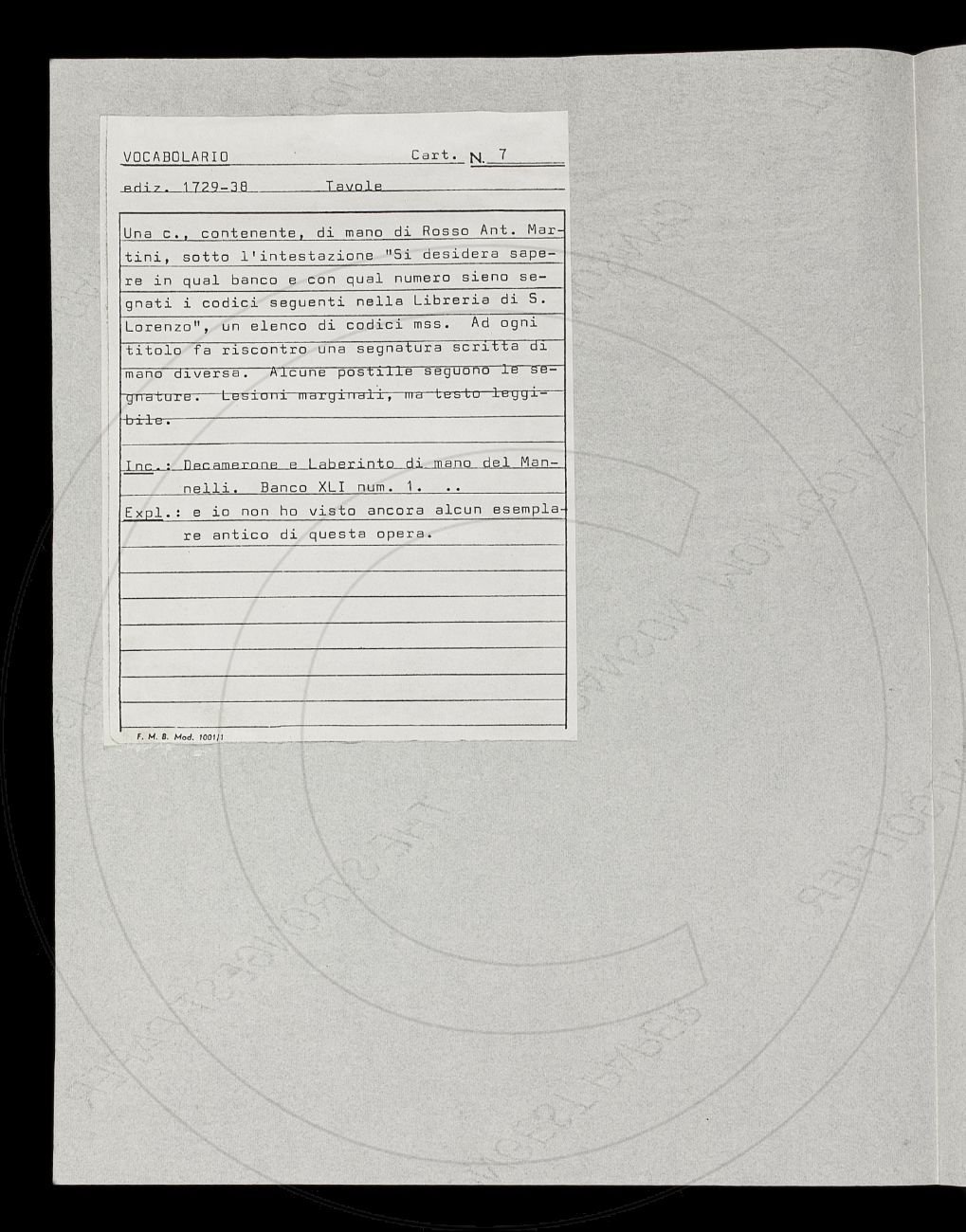 VOCABOLARIO Cart. N. 7

ediz. 1729-38 Tavole

Una c., contenente, di mano di Rosso Ant. Martini, sotto l'intestazione "Si desidera sapere in qual banco e con qual numero sieno segnati i codici seguenti nella Libreria di S. Lorenzo", un elenco di codici mss. Ad ogni titolo fa riscontro una segnatura scritta di mano diversa. Alcune postille seguono le segnature. Lesioni marginali, ma testo leggibile.

Inc.: Decamerone e Laberinto di mano del Mannelli. Banco XLI num. 1. ..
Expl.: e io non ho visto ancora alcun esemplare antico di questa opera.

F. M. B. Mod. 1001/1